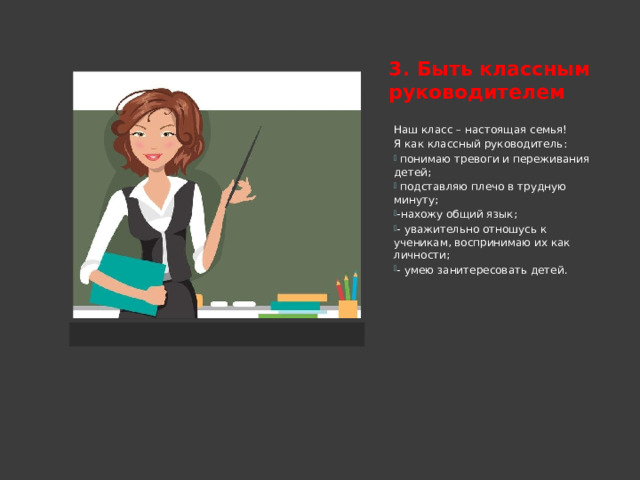 3. Быть классным руководителем

Наш класс – настоящая семья!
Я как классный руководитель:
 понимаю тревоги и переживания детей;
 подставляю плечо в трудную минуту;
-нахожу общий язык;
- уважительно отношусь к ученикам, воспринимаю их как личности;
- умею занитересовать детей.